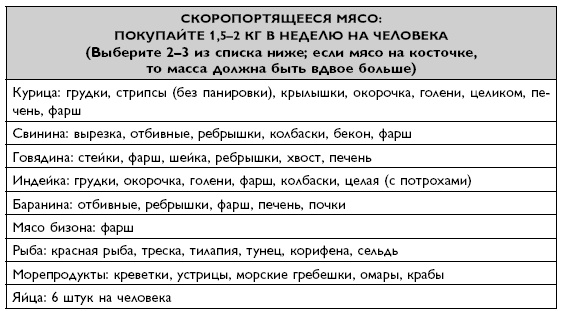 | СКОРОПОРТЯЩЕЕСЯ МЯСО: ПОКУПАЙТЕ 1,5–2 КГ В НЕДЕЛЮ НА ЧЕЛОВЕКА (Выберите 2–3 из списка ниже; если мясо на косточке, то масса должна быть вдвое больше) |
|---|
| Курица: грудки, стрипсы (без панировки), крылышки, окорочка, голени, целиком, печень, фарш |
| Свинина: вырезка, отбивные, ребрышки, колбаски, бекон, фарш |
| Говядина: стейки, фарш, шейка, ребрышки, хвост, печень |
| Индейка: грудки, окорочка, голени, фарш, колбаски, целая (с потрохами) |
| Баранина: отбивные, ребрышки, фарш, печень, почки |
| Мясо бизона: фарш |
| Рыба: красная рыба, треска, тилапия, тунец, корифена, сельдь |
| Морепродукты: креветки, устрицы, морские гребешки, омары, крабы |
| Яйца: 6 штук на человека |